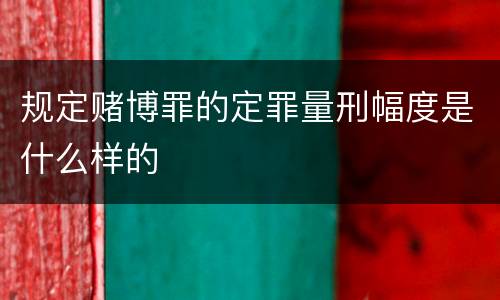 规定赌博罪的定罪量刑幅度是什么样的